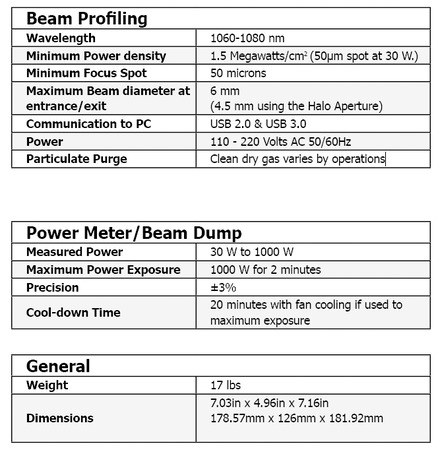 | Beam Profiling | |
|---|---|
| Wavelength | 1060-1080 nm |
| Minimum Power density | 1.5 Megawatts/cm$^2$ (50µm spot at 30 W.) |
| Minimum Focus Spot | 50 microns |
| Maximum Beam diameter at entrance/exit | 6 mm (4.5 mm using the Halo Aperture) |
| Communication to PC | USB 2.0 & USB 3.0 |
| Power | 110 - 220 Volts AC 50/60Hz |
| Particulate Purge | Clean dry gas varies by operations |

| Power Meter/Beam Dump | |
|---|---|
| Measured Power | 30 W to 1000 W |
| Maximum Power Exposure | 1000 W for 2 minutes |
| Precision | ±3% |
| Cool-down Time | 20 minutes with fan cooling if used to maximum exposure |

| General | |
|---|---|
| Weight | 17 lbs |
| Dimensions | 7.03in x 4.96in x 7.16in 178.57mm x 126mm x 181.92mm |